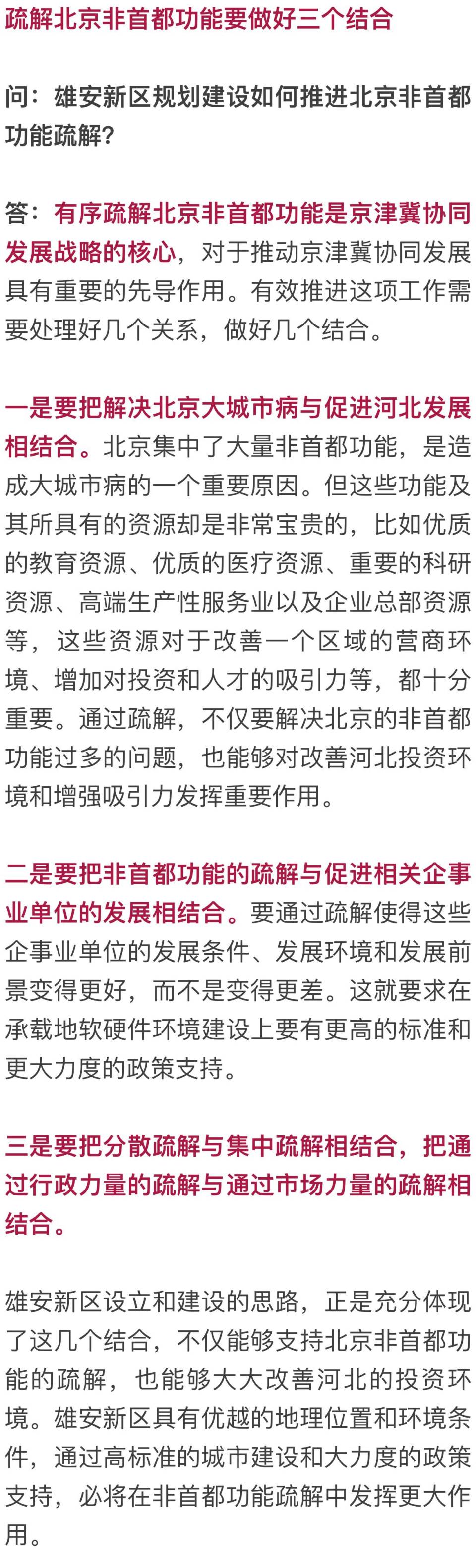 疏解北京非首都功能要做好三个结合

问：雄安新区规划建设如何推进北京非首都功能疏解？

答：有序疏解北京非首都功能是京津冀协同发展战略的核心，对于推动京津冀协同发展具有重要的先导作用。有效推进这项工作需要处理好几个关系，做好几个结合。

一是要把解决北京大城市病与促进河北发展相结合。北京集中了大量非首都功能，是造成大城市病的一个重要原因。但这些功能及其所具有的资源却是非常宝贵的，比如优质的教育资源、优质的医疗资源、重要的科研资源、高端生产性服务业以及企业总部资源等，这些资源对于改善一个区域的营商环境、增加对投资和人才的吸引力等，都十分重要。通过疏解，不仅要解决北京的非首都功能过多的问题，也能够对改善河北投资环境和增强吸引力发挥重要作用。

二是要把非首都功能的疏解与促进相关企事业单位的发展相结合。要通过疏解使得这些企事业单位的发展条件、发展环境和发展前景变得更好，而不是变得更差。这就要求在承载地软硬件环境建设上要有更高的标准和更大力度的政策支持。

三是要把分散疏解与集中疏解相结合，把通过行政力量的疏解与通过市场力量的疏解相结合。

雄安新区设立和建设的思路，正是充分体现了这几个结合，不仅能够支持北京非首都功能的疏解，也能够大大改善河北的投资环境。雄安新区具有优越的地理位置和环境条件，通过高标准的城市建设和大力度的政策支持，必将在非首都功能疏解中发挥更大作用。